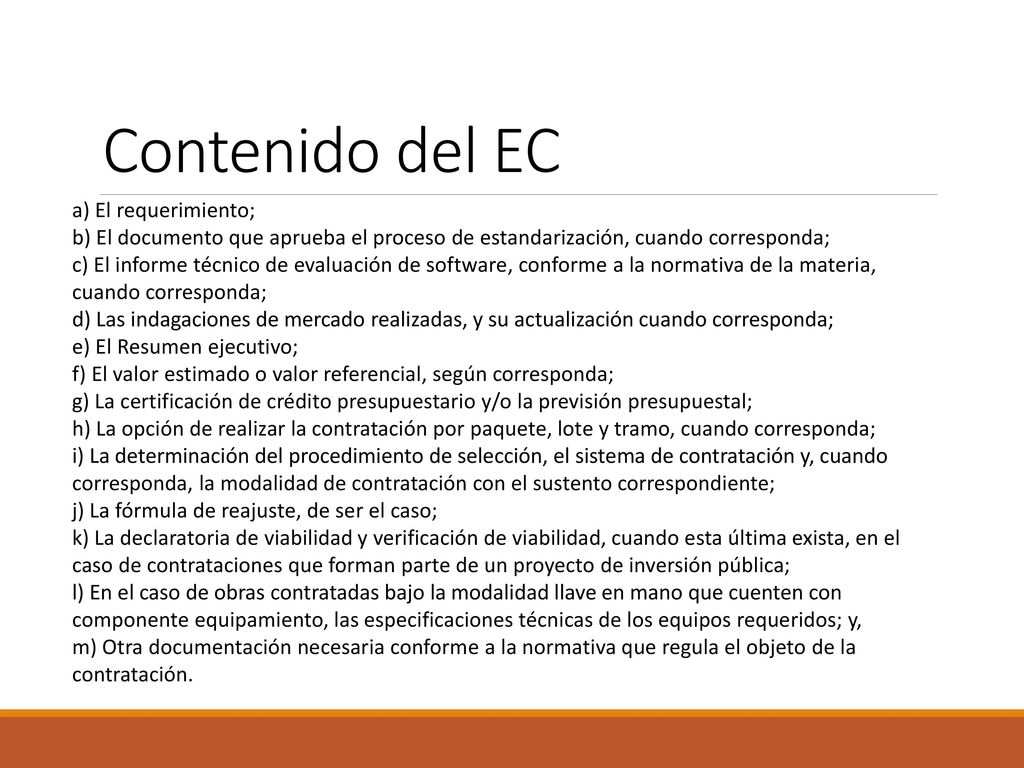 Contenido del EC

a) El requerimiento;
b) El documento que aprueba el proceso de estandarización, cuando corresponda;
c) El informe técnico de evaluación de software, conforme a la normativa de la materia, cuando corresponda;
d) Las indagaciones de mercado realizadas, y su actualización cuando corresponda;
e) El Resumen ejecutivo;
f) El valor estimado o valor referencial, según corresponda;
g) La certificación de crédito presupuestario y/o la previsión presupuestal;
h) La opción de realizar la contratación por paquete, lote y tramo, cuando corresponda;
i) La determinación del procedimiento de selección, el sistema de contratación y, cuando corresponda, la modalidad de contratación con el sustento correspondiente;
j) La fórmula de reajuste, de ser el caso;
k) La declaratoria de viabilidad y verificación de viabilidad, cuando esta última exista, en el caso de contrataciones que forman parte de un proyecto de inversión pública;
l) En el caso de obras contratadas bajo la modalidad llave en mano que cuenten con componente equipamiento, las especificaciones técnicas de los equipos requeridos; y,
m) Otra documentación necesaria conforme a la normativa que regula el objeto de la contratación.